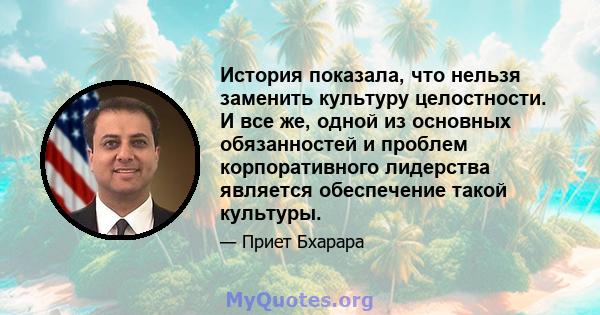 История показала, что нельзя заменить культуру целостности. И все же, одной из основных обязанностей и проблем корпоративного лидерства является обеспечение такой культуры.

— Приет Бхарара

MyQuotes.org